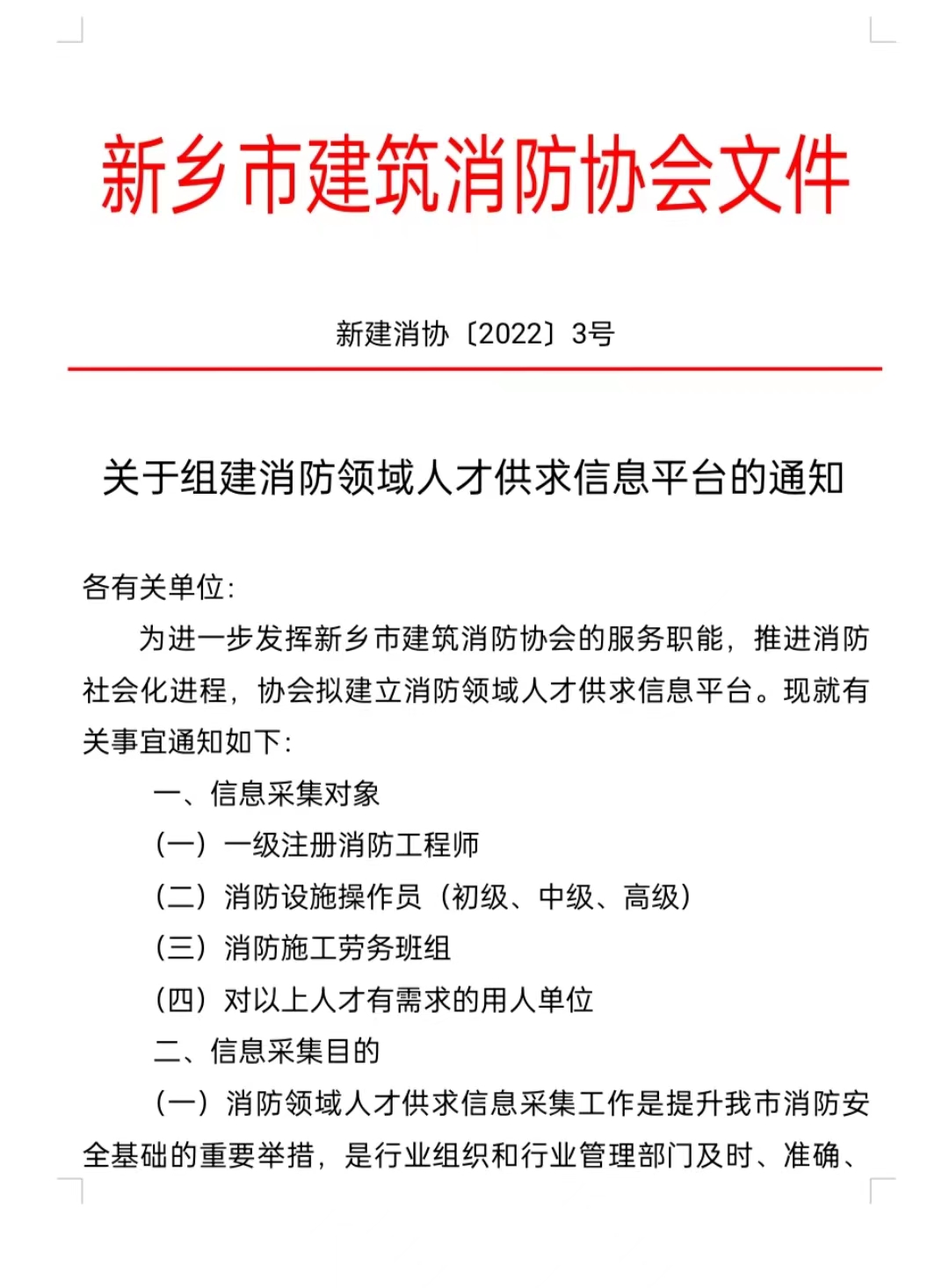 新乡市建筑消防协会文件

新建消协〔2022〕3号

关于组建消防领域人才供求信息平台的通知

各有关单位:

为进一步发挥新乡市建筑消防协会的服务职能，推进消防社会化进程，协会拟建立消防领域人才供求信息平台。现就有关事宜通知如下:

一、信息采集对象

（一）一级注册消防工程师

（二）消防设施操作员（初级、中级、高级）

（三）消防施工劳务班组

（四）对以上人才有需求的用人单位

二、信息采集目的

（一）消防领域人才供求信息采集工作是提升我市消防安全基础的重要举措，是行业组织和行业管理部门及时、准确、